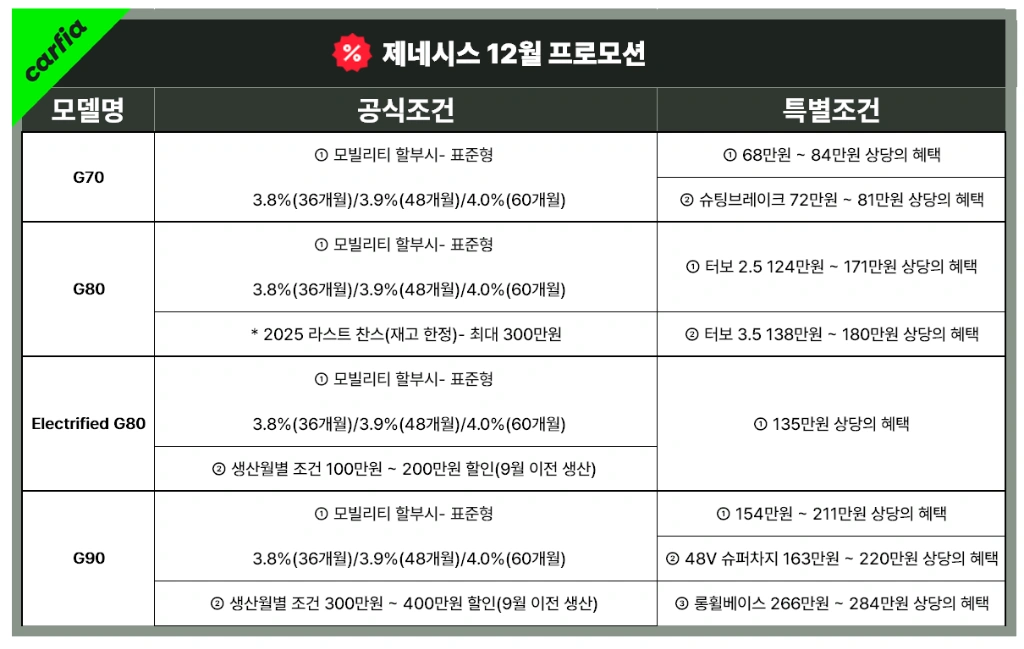 carfia

% 제네시스 12월 프로모션

| 모델명 | 공식조건 | 특별조건 |
|---|---|---|
| G70 | ① 모빌리티 할부시- 표준형 3.8%(36개월)/3.9%(48개월)/4.0%(60개월) | ① 68만원 ~ 84만원 상당의 혜택 |
| | | ② 슈팅브레이크 72만원 ~ 81만원 상당의 혜택 |
| G80 | ① 모빌리티 할부시- 표준형 3.8%(36개월)/3.9%(48개월)/4.0%(60개월) | ① 터보 2.5 124만원 ~ 171만원 상당의 혜택 |
| | * 2025 라스트 찬스(재고 한정)- 최대 300만원 | ② 터보 3.5 138만원 ~ 180만원 상당의 혜택 |
| Electrified G80 | ① 모빌리티 할부시- 표준형 3.8%(36개월)/3.9%(48개월)/4.0%(60개월) | ① 135만원 상당의 혜택 |
| | ② 생산월별 조건 100만원 ~ 200만원 할인(9월 이전 생산) | |
| G90 | ① 모빌리티 할부시- 표준형 3.8%(36개월)/3.9%(48개월)/4.0%(60개월) | ① 154만원 ~ 211만원 상당의 혜택 |
| | | ② 48V 슈퍼차지 163만원 ~ 220만원 상당의 혜택 |
| | ② 생산월별 조건 300만원 ~ 400만원 할인(9월 이전 생산) | ③ 롱휠베이스 266만원 ~ 284만원 상당의 혜택 |